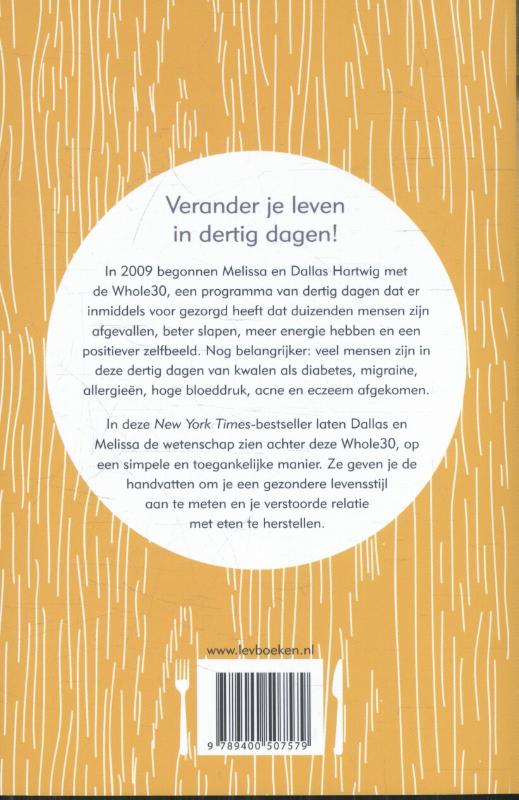 Verander je leven in dertig dagen!

In 2009 begonnen Melissa en Dallas Hartwig met de Whole30, een programma van dertig dagen dat er inmiddels voor gezorgd heeft dat duizenden mensen zijn afgevallen, beter slapen, meer energie hebben en een positiever zelfbeeld. Nog belangrijker: veel mensen zijn in deze dertig dagen van kwalen als diabetes, migraine, allergieën, hoge bloeddruk, acne en eczeem afgekomen.

In deze New York Times-bestseller laten Dallas en Melissa de wetenschap zien achter deze Whole30, op een simpele en toegankelijke manier. Ze geven je de handvatten om je een gezondere levensstijl aan te meten en je verstoorde relatie met eten te herstellen.

www.levboeken.nl

9 789400 507579